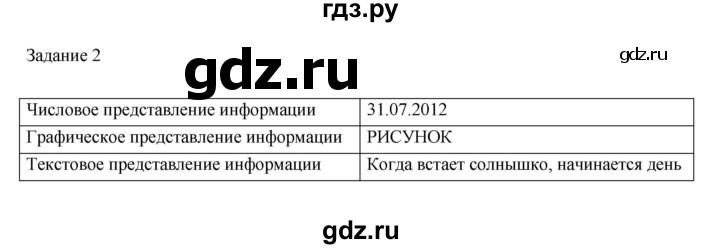 гдз.ру

Задание 2

gdz.ru

gdz.ru

| Числовое представление информации | 31.07.2012 |
|---|---|
| Графическое представление информации | РИСУНОК |
| Текстовое представление информации | Когда встает солнышко, начинается день |

gdz.ru